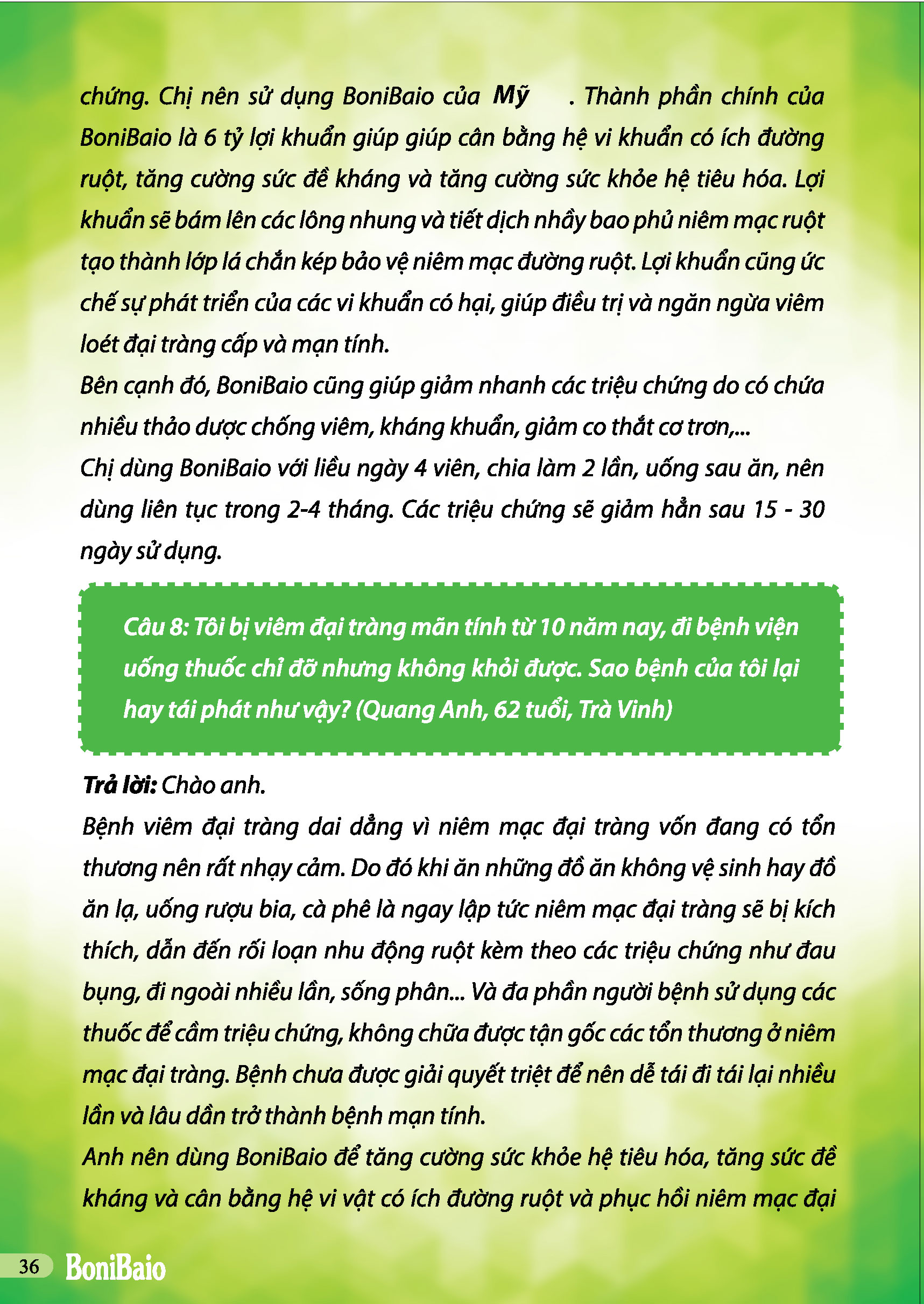 chứng. Chị nên sử dụng BoniBaio của Mỹ . Thành phần chính của BoniBaio là 6 tỷ lợi khuẩn giúp giúp cân bằng hệ vi khuẩn có ích đường ruột, tăng cường sức đề kháng và tăng cường sức khỏe hệ tiêu hóa. Lợi khuẩn sẽ bám lên các lông nhung và tiết dịch nhầy bao phủ niêm mạc ruột tạo thành lớp lá chắn kép bảo vệ niêm mạc đường ruột. Lợi khuẩn cũng ức chế sự phát triển của các vi khuẩn có hại, giúp điều trị và ngăn ngừa viêm loét đại tràng cấp và mạn tính.
Bên cạnh đó, BoniBaio cũng giúp giảm nhanh các triệu chứng do có chứa nhiều thảo dược chống viêm, kháng khuẩn, giảm co thắt cơ trơn,...
Chị dùng BoniBaio với liều ngày 4 viên, chia làm 2 lần, uống sau ăn, nên dùng liên tục trong 2-4 tháng. Các triệu chứng sẽ giảm hẳn sau 15 - 30 ngày sử dụng.

Câu 8: Tôi bị viêm đại tràng mãn tính từ 10 năm nay, đi bệnh viện uống thuốc chỉ đỡ nhưng không khỏi được. Sao bệnh của tôi lại hay tái phát như vậy? (Quang Anh, 62 tuổi, Trà Vinh)

Trả lời: Chào anh.
Bệnh viêm đại tràng dai dẳng vì niêm mạc đại tràng vốn đang có tổn thương nên rất nhạy cảm. Do đó khi ăn những đồ ăn không vệ sinh hay đồ ăn lạ, uống rượu bia, cà phê là ngay lập tức niêm mạc đại tràng sẽ bị kích thích, dẫn đến rối loạn nhu động ruột kèm theo các triệu chứng như đau bụng, đi ngoài nhiều lần, sống phân... Và đa phần người bệnh sử dụng các thuốc để cầm triệu chứng, không chữa được tận gốc các tổn thương ở niêm mạc đại tràng. Bệnh chưa được giải quyết triệt để nên dễ tái đi tái lại nhiều lần và lâu dần trở thành bệnh mạn tính.
Anh nên dùng BoniBaio để tăng cường sức khỏe hệ tiêu hóa, tăng sức đề kháng và cân bằng hệ vi vật có ích đường ruột và phục hồi niêm mạc đại

36 BoniBaio